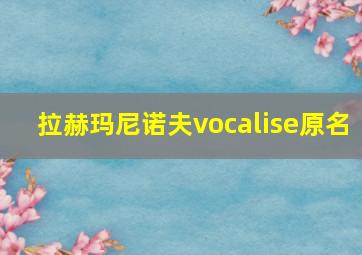 拉赫玛尼诺夫vocalise原名